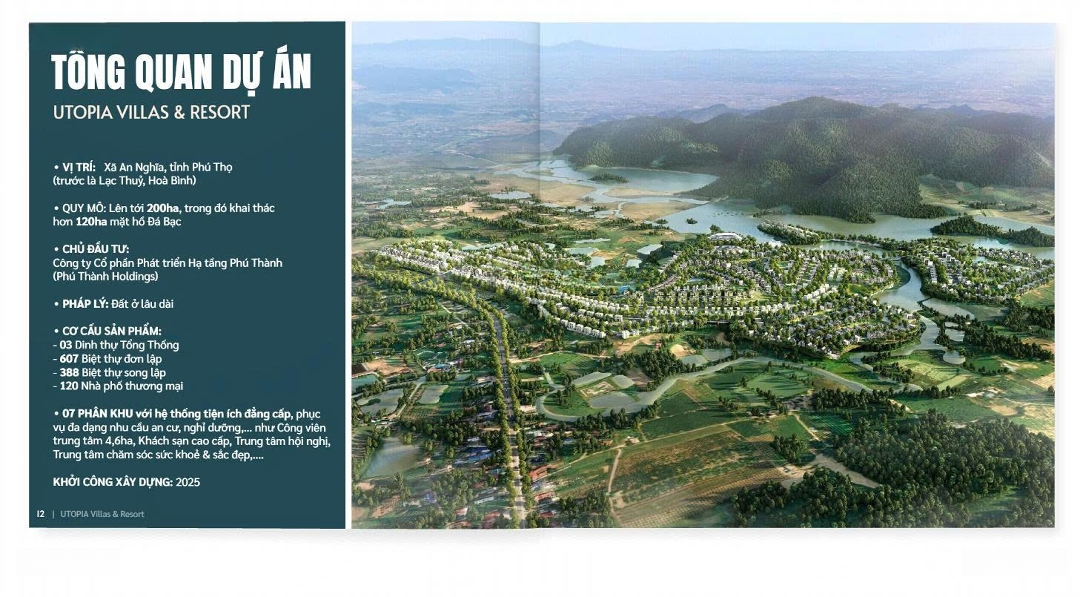 TỔNG QUAN DỰ ÁN

UTOPIA VILLAS & RESORT

• VỊ TRÍ: Xã An Nghĩa, tỉnh Phú Thọ (trước là Lạc Thuỷ, Hoà Bình)

• QUY MÔ: Lên tới 200ha, trong đó khai thác hơn 120ha mặt hồ Đá Bạc

• CHỦ ĐẦU TƯ: Công ty Cổ phần Phát triển Hạ tầng Phú Thành (Phú Thành Holdings)

• PHÁP LÝ: Đất ở lâu dài

• CƠ CẤU SẢN PHẨM:
- 03 Dinh thự Tổng Thống
- 607 Biệt thự đơn lập
- 388 Biệt thự song lập
- 120 Nhà phố thương mại

• 07 PHÂN KHU với hệ thống tiện ích đẳng cấp, phục vụ đa dạng nhu cầu an cư, nghỉ dưỡng,... như Công viên trung tâm 4,6ha, Khách sạn cao cấp, Trung tâm hội nghị, Trung tâm chăm sóc sức khoẻ & sắc đẹp,....

KHỞI CÔNG XÂY DỰNG: 2025

12 | UTOPIA Villas & Resort